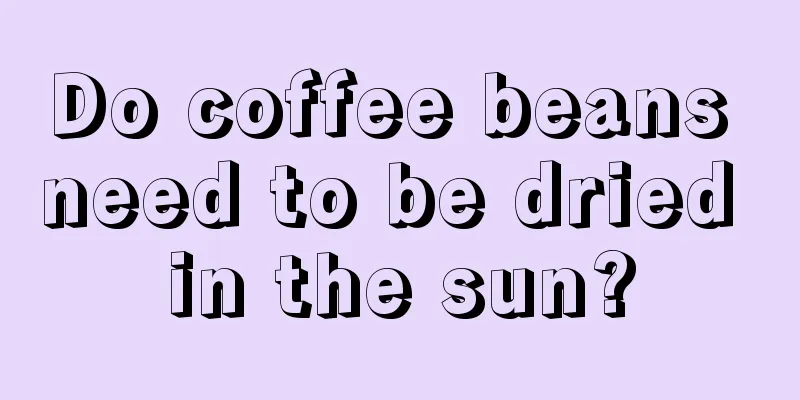 Do coffee beans need to be dried in the sun?